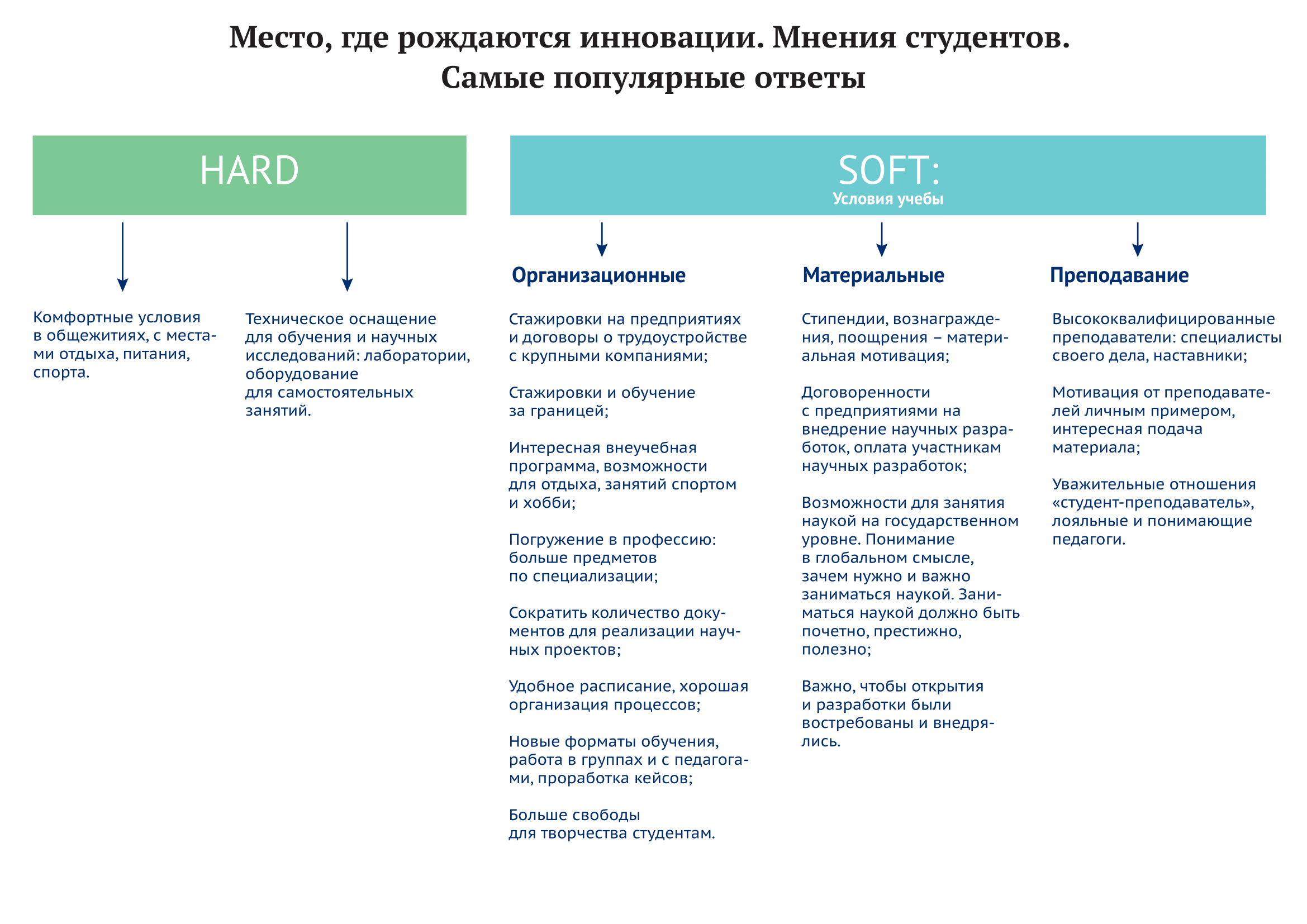 Место, где рождаются инновации. Мнения студентов.
Самые популярные ответы

HARD

Комфортные условия в общежитиях, с местами отдыха, питания, спорта.

Техническое оснащение для обучения и научных исследований: лаборатории, оборудование для самостоятельных занятий.

SOFT:
Условия учебы

Организационные

Стажировки на предприятиях и договоры о трудоустройстве с крупными компаниями;

Стажировки и обучение за границей;

Интересная внеучебная программа, возможности для отдыха, занятий спортом и хобби;

Погружение в профессию: больше предметов по специализации;

Сократить количество документов для реализации научных проектов;

Удобное расписание, хорошая организация процессов;

Новые форматы обучения, работа в группах и с педагогами, проработка кейсов;

Больше свободы для творчества студентам.

Материальные

Стипендии, вознаграждения, поощрения – материальная мотивация;

Договоренности с предприятиями на внедрение научных разработок, оплата участникам научных разработок;

Возможности для занятия наукой на государственном уровне. Понимание в глобальном смысле, зачем нужно и важно заниматься наукой. Заниматься наукой должно быть почетно, престижно, полезно;

Важно, чтобы открытия и разработки были востребованы и внедрялись.

Преподавание

Высококвалифицированные преподаватели: специалисты своего дела, наставники;

Мотивация от преподавателей личным примером, интересная подача материала;

Уважительные отношения «студент-преподаватель», лояльные и понимающие педагоги.